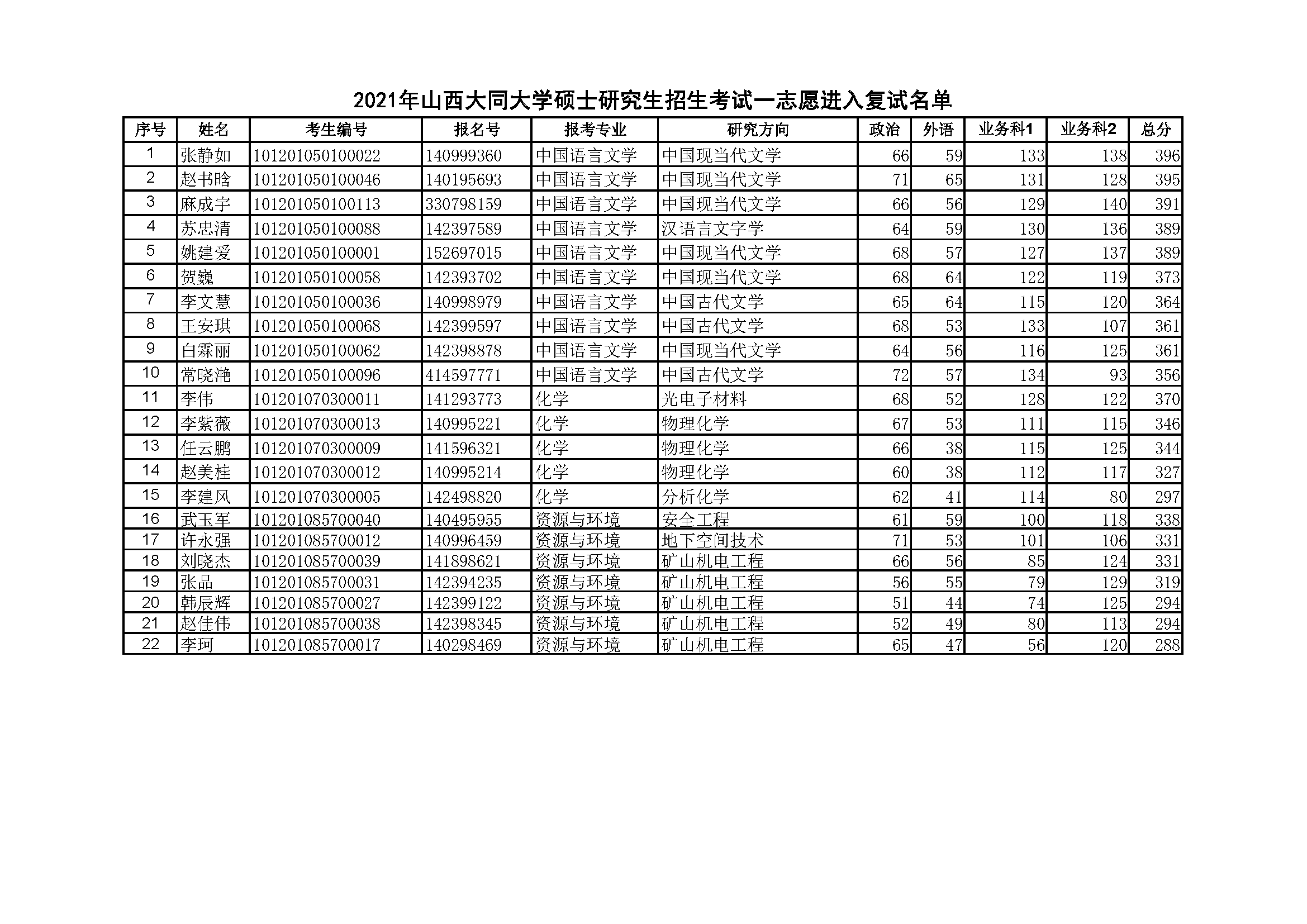 2021年山西大同大学硕士研究生招生考试一志愿进入复试名单

| 序号 | 姓名 | 考生编号 | 报名号 | 报考专业 | 研究方向 | 政治 | 外语 | 业务科1 | 业务科2 | 总分 |
|---|---|---|---|---|---|---|---|---|---|---|
| 1 | 张静如 | 101201050100022 | 140999360 | 中国语言文学 | 中国现当代文学 | 66 | 59 | 133 | 138 | 396 |
| 2 | 赵书晗 | 101201050100046 | 140195693 | 中国语言文学 | 中国现当代文学 | 71 | 65 | 131 | 128 | 395 |
| 3 | 麻成宇 | 101201050100113 | 330798159 | 中国语言文学 | 中国现当代文学 | 66 | 56 | 129 | 140 | 391 |
| 4 | 苏忠清 | 101201050100088 | 142397589 | 中国语言文学 | 汉语言文字学 | 64 | 59 | 130 | 136 | 389 |
| 5 | 姚建爱 | 101201050100001 | 152697015 | 中国语言文学 | 中国现当代文学 | 68 | 57 | 127 | 137 | 389 |
| 6 | 贺巍 | 101201050100058 | 142393702 | 中国语言文学 | 中国现当代文学 | 68 | 64 | 122 | 119 | 373 |
| 7 | 李文慧 | 101201050100036 | 140998979 | 中国语言文学 | 中国古代文学 | 65 | 64 | 115 | 120 | 364 |
| 8 | 王安琪 | 101201050100068 | 142399597 | 中国语言文学 | 中国古代文学 | 68 | 53 | 133 | 107 | 361 |
| 9 | 白霖丽 | 101201050100062 | 142398878 | 中国语言文学 | 中国现当代文学 | 64 | 56 | 116 | 125 | 361 |
| 10 | 常晓滟 | 101201050100096 | 414597771 | 中国语言文学 | 中国古代文学 | 72 | 57 | 134 | 93 | 356 |
| 11 | 李伟 | 101201070300011 | 141293773 | 化学 | 光电子材料 | 68 | 52 | 128 | 122 | 370 |
| 12 | 李紫薇 | 101201070300013 | 140995221 | 化学 | 物理化学 | 67 | 53 | 111 | 115 | 346 |
| 13 | 任云鹏 | 101201070300009 | 141596321 | 化学 | 物理化学 | 66 | 38 | 115 | 125 | 344 |
| 14 | 赵美桂 | 101201070300012 | 140995214 | 化学 | 物理化学 | 60 | 38 | 112 | 117 | 327 |
| 15 | 李建风 | 101201070300005 | 142498820 | 化学 | 分析化学 | 62 | 41 | 114 | 80 | 297 |
| 16 | 武玉军 | 101201085700040 | 140495955 | 资源与环境 | 安全工程 | 61 | 59 | 100 | 118 | 338 |
| 17 | 许永强 | 101201085700012 | 140996459 | 资源与环境 | 地下空间技术 | 71 | 53 | 101 | 106 | 331 |
| 18 | 刘晓杰 | 101201085700039 | 141898621 | 资源与环境 | 矿山机电工程 | 66 | 56 | 85 | 124 | 331 |
| 19 | 张品 | 101201085700031 | 142394235 | 资源与环境 | 矿山机电工程 | 56 | 55 | 79 | 129 | 319 |
| 20 | 韩辰辉 | 101201085700027 | 142399122 | 资源与环境 | 矿山机电工程 | 51 | 44 | 74 | 125 | 294 |
| 21 | 赵佳伟 | 101201085700038 | 142398345 | 资源与环境 | 矿山机电工程 | 52 | 49 | 80 | 113 | 294 |
| 22 | 李珂 | 101201085700017 | 140298469 | 资源与环境 | 矿山机电工程 | 65 | 47 | 56 | 120 | 288 |